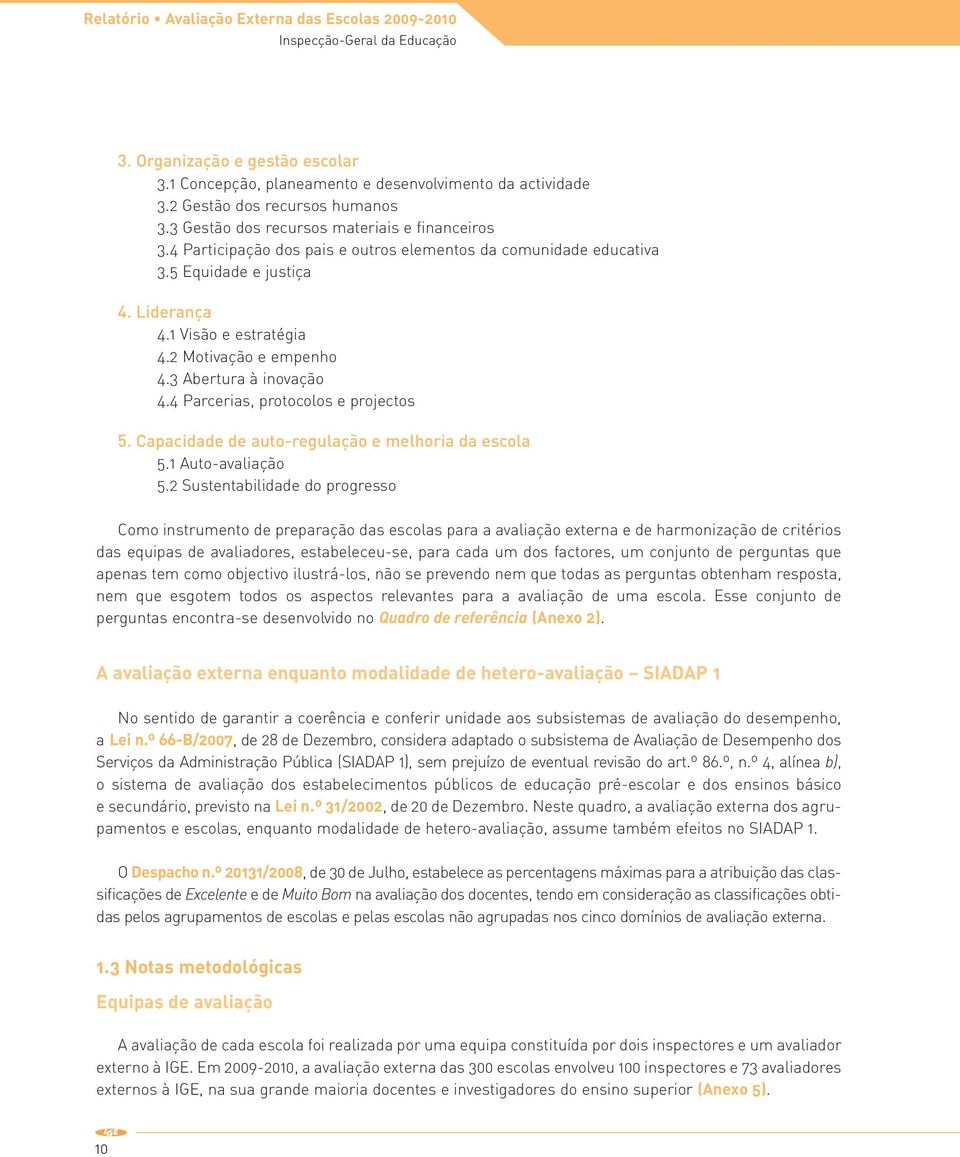 Relatório • Avaliação Externa das Escolas 2009-2010
Inspecção-Geral da Educação

3. Organização e gestão escolar
3.1 Concepção, planeamento e desenvolvimento da actividade
3.2 Gestão dos recursos humanos
3.3 Gestão dos recursos materiais e financeiros
3.4 Participação dos pais e outros elementos da comunidade educativa
3.5 Equidade e justiça

4. Liderança
4.1 Visão e estratégia
4.2 Motivação e empenho
4.3 Abertura à inovação
4.4 Parcerias, protocolos e projectos

5. Capacidade de auto-regulação e melhoria da escola
5.1 Auto-avaliação
5.2 Sustentabilidade do progresso

Como instrumento de preparação das escolas para a avaliação externa e de harmonização de critérios das equipas de avaliadores, estabeleceu-se, para cada um dos factores, um conjunto de perguntas que apenas tem como objectivo ilustrá-los, não se prevendo nem que todas as perguntas obtenham resposta, nem que esgotem todos os aspectos relevantes para a avaliação de uma escola. Esse conjunto de perguntas encontra-se desenvolvido no Quadro de referência (Anexo 2).

A avaliação externa enquanto modalidade de hetero-avaliação – SIADAP 1

No sentido de garantir a coerência e conferir unidade aos subsistemas de avaliação do desempenho, a Lei n.º 66-B/2007, de 28 de Dezembro, considera adaptado o subsistema de Avaliação de Desempenho dos Serviços da Administração Pública (SIADAP 1), sem prejuízo de eventual revisão do art.º 86.º, n.º 4, alínea b), o sistema de avaliação dos estabelecimentos públicos de educação pré-escolar e dos ensinos básico e secundário, previsto na Lei n.º 31/2002, de 20 de Dezembro. Neste quadro, a avaliação externa dos agrupamentos e escolas, enquanto modalidade de hetero-avaliação, assume também efeitos no SIADAP 1.

O Despacho n.º 20131/2008, de 30 de Julho, estabelece as percentagens máximas para a atribuição das classificações de Excelente e de Muito Bom na avaliação dos docentes, tendo em consideração as classificações obtidas pelos agrupamentos de escolas e pelas escolas não agrupadas nos cinco domínios de avaliação externa.

1.3 Notas metodológicas

Equipas de avaliação

A avaliação de cada escola foi realizada por uma equipa constituída por dois inspectores e um avaliador externo à IGE. Em 2009-2010, a avaliação externa das 300 escolas envolveu 100 inspectores e 73 avaliadores externos à IGE, na sua grande maioria docentes e investigadores do ensino superior (Anexo 5).

IGE
10